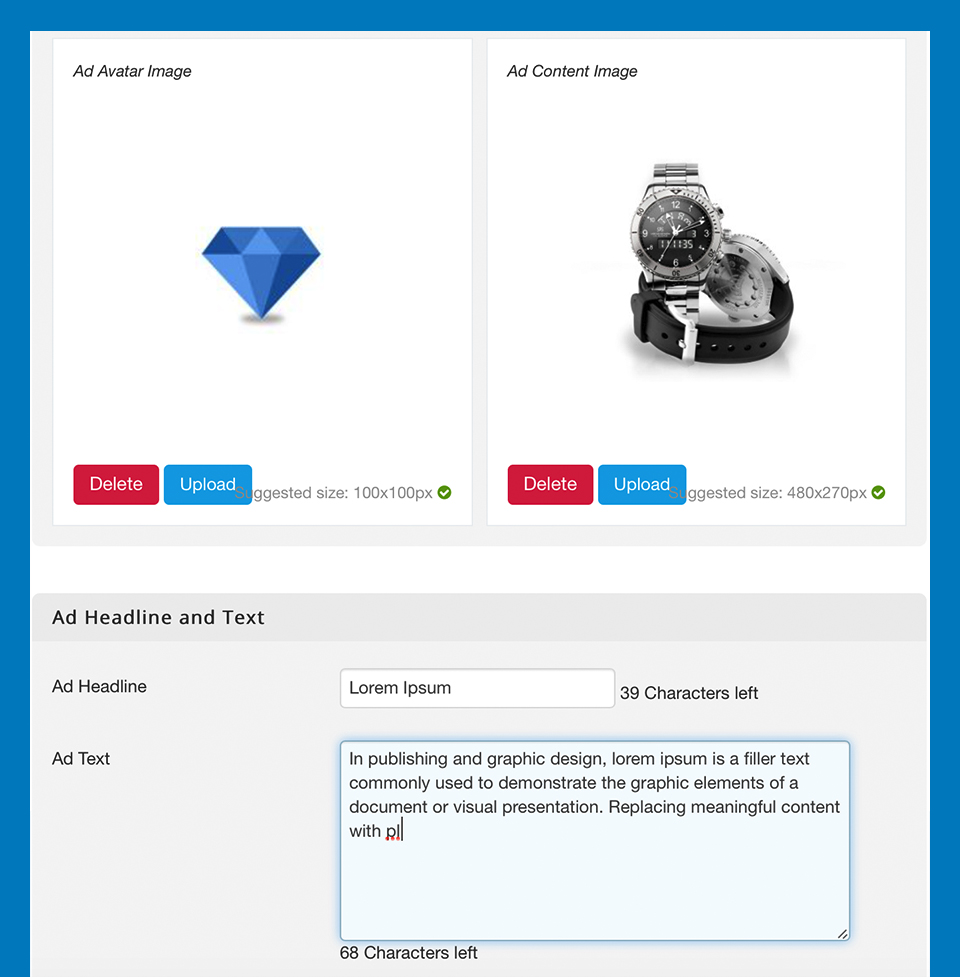 Ad Avatar Image

Delete Upload Suggested size: 100x100px

Ad Content Image

Delete Upload Suggested size: 480x270px

Ad Headline and Text

Ad Headline

Lorem Ipsum

39 Characters left

Ad Text

In publishing and graphic design, lorem ipsum is a filler text commonly used to demonstrate the graphic elements of a document or visual presentation. Replacing meaningful content with pl

68 Characters left